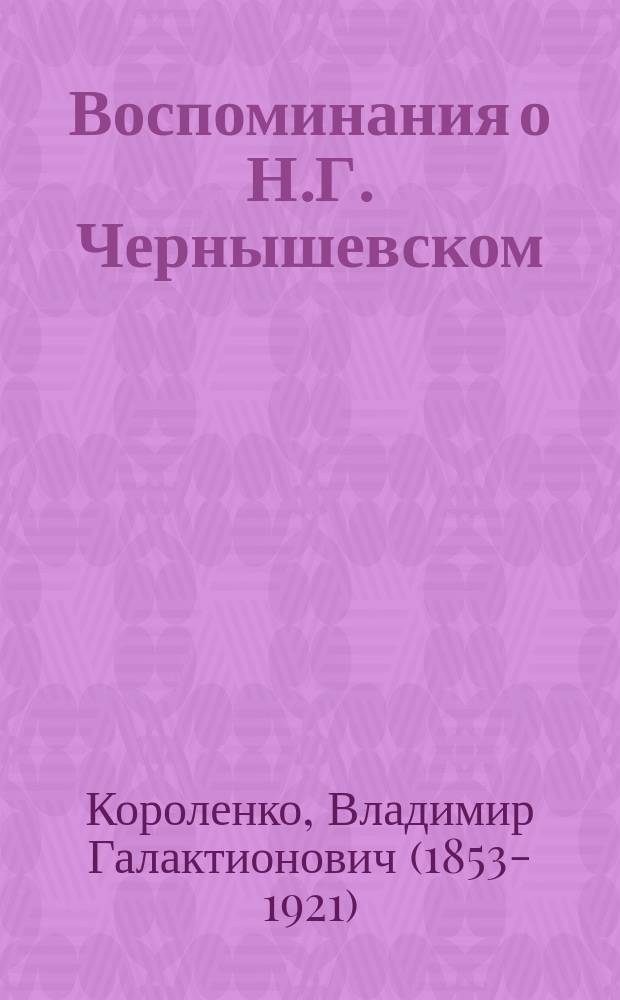 Воспоминания о Н.Г. Чернышевском

Короленко, Владимир Галактионович (1853-1921)